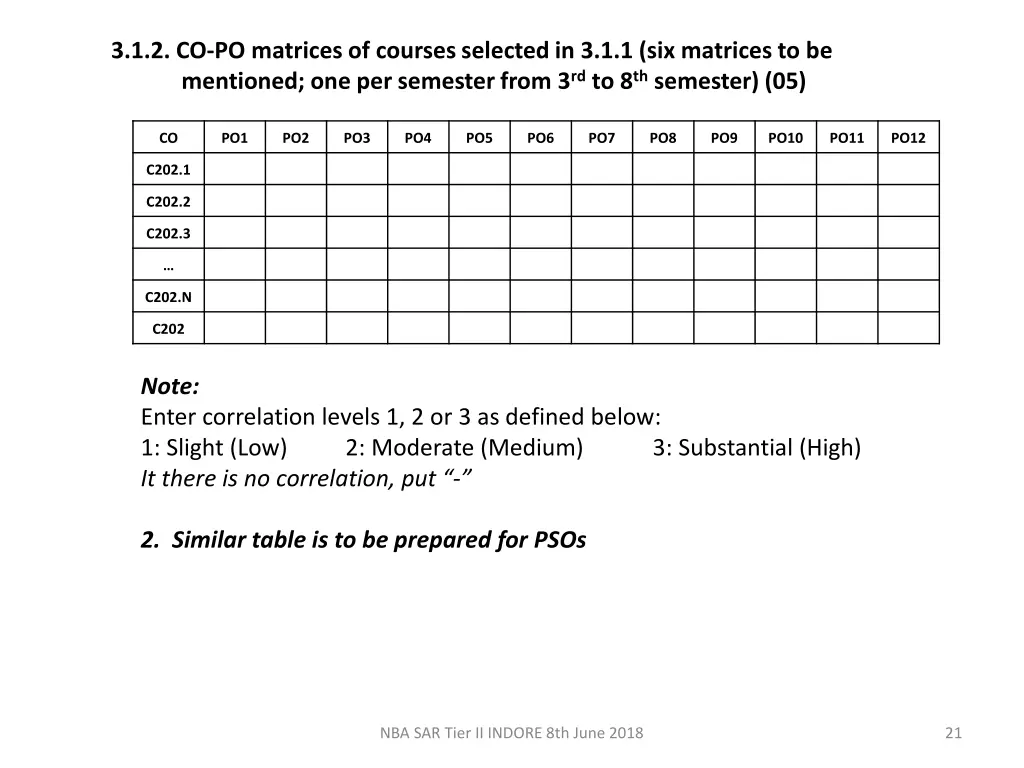 3.1.2. CO-PO matrices of courses selected in 3.1.1 (six matrices to be mentioned; one per semester from 3$^{rd}$ to 8$^{th}$ semester) (05)

| CO | PO1 | PO2 | PO3 | PO4 | PO5 | PO6 | PO7 | PO8 | PO9 | PO10 | PO11 | PO12 |
|---|---|---|---|---|---|---|---|---|---|---|---|---|
| C202.1 | | | | | | | | | | | | |
| C202.2 | | | | | | | | | | | | |
| C202.3 | | | | | | | | | | | | |
| … | | | | | | | | | | | | |
| C202.N | | | | | | | | | | | | |
| C202 | | | | | | | | | | | | |

Note:
Enter correlation levels 1, 2 or 3 as defined below:
1: Slight (Low) 2: Moderate (Medium) 3: Substantial (High)
It there is no correlation, put “-”

2. Similar table is to be prepared for PSOs

NBA SAR Tier II INDORE 8th June 2018

21